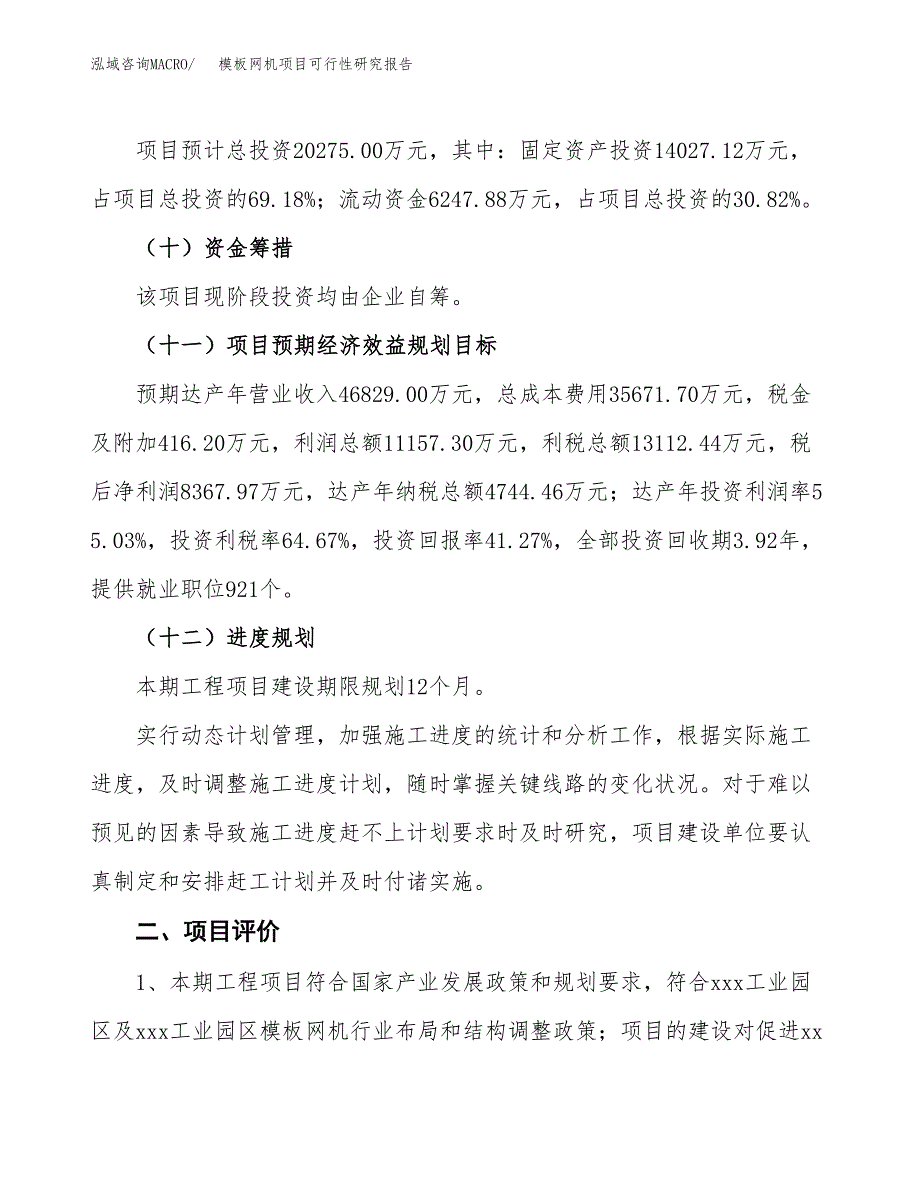 泓域咨询MACRO/　　模板网机项目可行性研究报告

项目预计总投资20275.00万元，其中：固定资产投资14027.12万元，占项目总投资的69.18%；流动资金6247.88万元，占项目总投资的30.82%。

（十）资金筹措

该项目现阶段投资均由企业自筹。

（十一）项目预期经济效益规划目标

预期达产年营业收入46829.00万元，总成本费用35671.70万元，税金及附加416.20万元，利润总额11157.30万元，利税总额13112.44万元，税后净利润8367.97万元，达产年纳税总额4744.46万元；达产年投资利润率55.03%，投资利税率64.67%，投资回报率41.27%，全部投资回收期3.92年，提供就业职位921个。

（十二）进度规划

本期工程项目建设期限规划12个月。

实行动态计划管理，加强施工进度的统计和分析工作，根据实际施工进度，及时调整施工进度计划，随时掌握关键线路的变化状况。对于难以预见的因素导致施工进度赶不上计划要求时及时研究，项目建设单位要认真制定和安排赶工计划并及时付诸实施。

二、项目评价

1、本期工程项目符合国家产业发展政策和规划要求，符合xxx工业园区及xxx工业园区模板网机行业布局和结构调整政策；项目的建设对促进xx